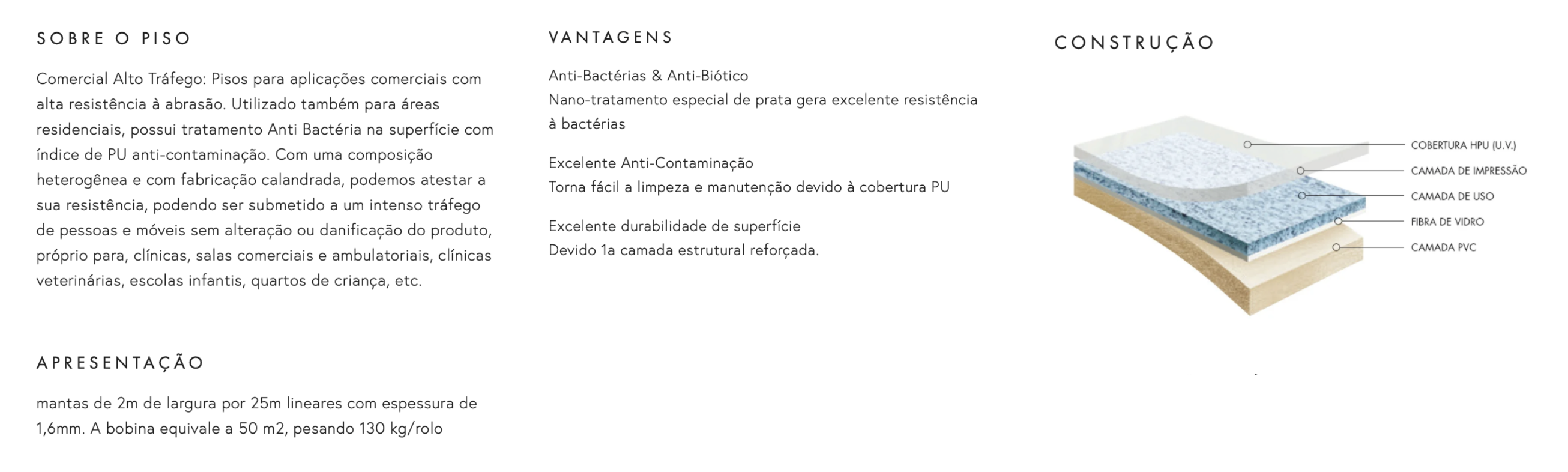 SOBRE O PISO

Comercial Alto Tráfego: Pisos para aplicações comerciais com alta resistência à abrasão. Utilizado também para áreas residenciais, possui tratamento Anti Bactéria na superfície com índice de PU anti-contaminação. Com uma composição heterogênea e com fabricação calandrada, podemos atestar a sua resistência, podendo ser submetido a um intenso tráfego de pessoas e móveis sem alteração ou danificação do produto, próprio para, clínicas, salas comerciais e ambulatoriais, clínicas veterinárias, escolas infantis, quartos de criança, etc.

APRESENTAÇÃO

mantas de 2m de largura por 25m lineares com espessura de 1,6mm. A bobina equivale a 50 m2, pesando 130 kg/rolo

VANTAGENS

Anti-Bactérias & Anti-Biótico
Nano-tratamento especial de prata gera excelente resistência à bactérias

Excelente Anti-Contaminação
Torna fácil a limpeza e manutenção devido à cobertura PU

Excelente durabilidade de superfície
Devido 1a camada estrutural reforçada.

CONSTRUÇÃO

COBERTURA HPU (U.V.)
CAMADA DE IMPRESSÃO
CAMADA DE USO
FIBRA DE VIDRO
CAMADA PVC